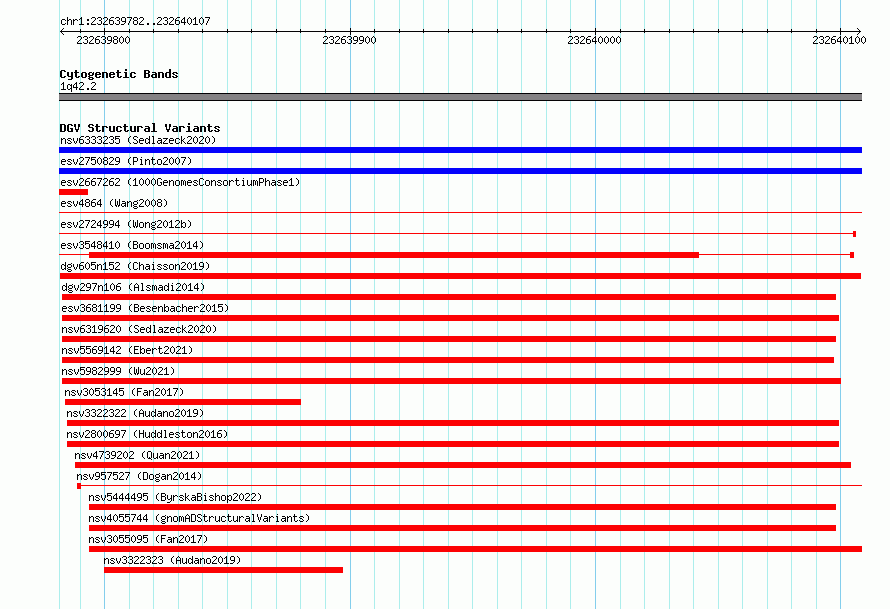 chr1:232639782..232640107

232639800

232639900

232640000

232640100

Cytogenetic Bands
1q42.2

DGV Structural Variants
nsv6333235 (Sedlazeck2020)
esv2750829 (Pinto2007)
esv2667262 (1000GenomesConsortiumPhase1)
esv4864 (Wang2008)
esv2724994 (Wong2012b)
esv3548410 (Boomsma2014)
dgv605n152 (Chaisson2019)
dgv297n106 (Alsmadi2014)
esv3681199 (Besenbacher2015)
nsv6319620 (Sedlazeck2020)
nsv5569142 (Ebert2021)
nsv5982999 (Wu2021)
nsv3053145 (Fan2017)
nsv3322322 (Audano2019)
nsv2800697 (Huddleston2016)
nsv4739202 (Quan2021)
nsv957527 (Dogan2014)
nsv5444495 (ByrskaBishop2022)
nsv4055744 (gnomADStructuralVariants)
nsv3055095 (Fan2017)
nsv3322323 (Audano2019)